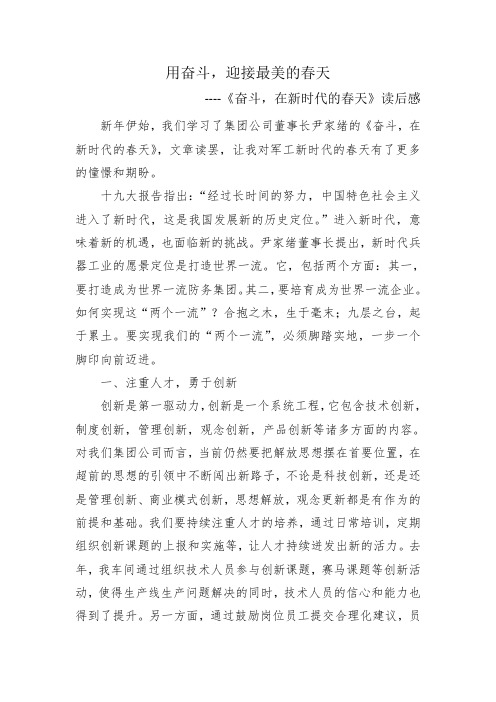 用奋斗，迎接最美的春天

----《奋斗，在新时代的春天》读后感

新年伊始，我们学习了集团公司董事长尹家绪的《奋斗，在新时代的春天》，文章读罢，让我对军工新时代的春天有了更多的憧憬和期盼。

十九大报告指出：“经过长时间的努力，中国特色社会主义进入了新时代，这是我国发展新的历史定位。”进入新时代，意味着新的机遇，也面临新的挑战。尹家绪董事长提出，新时代兵器工业的愿景定位是打造世界一流。它，包括两个方面：其一，要打造成为世界一流防务集团。其二，要培育成为世界一流企业。如何实现这“两个一流”？合抱之木，生于毫末；九层之台，起于累土。要实现我们的“两个一流”，必须脚踏实地，一步一个脚印向前迈进。

一、注重人才，勇于创新

创新是第一驱动力，创新是一个系统工程，它包含技术创新，制度创新，管理创新，观念创新，产品创新等诸多方面的内容。对我们集团公司而言，当前仍然要把解放思想摆在首要位置，在超前的思想的引领中不断闯出新路子，不论是科技创新，还是还是管理创新、商业模式创新，思想解放，观念更新都是有作为的前提和基础。我们要持续注重人才的培养，通过日常培训，定期组织创新课题的上报和实施等，让人才持续迸发出新的活力。去年，我车间通过组织技术人员参与创新课题，赛马课题等创新活动，使得生产线生产问题解决的同时，技术人员的信心和能力也得到了提升。另一方面，通过鼓励岗位员工提交合理化建议，员